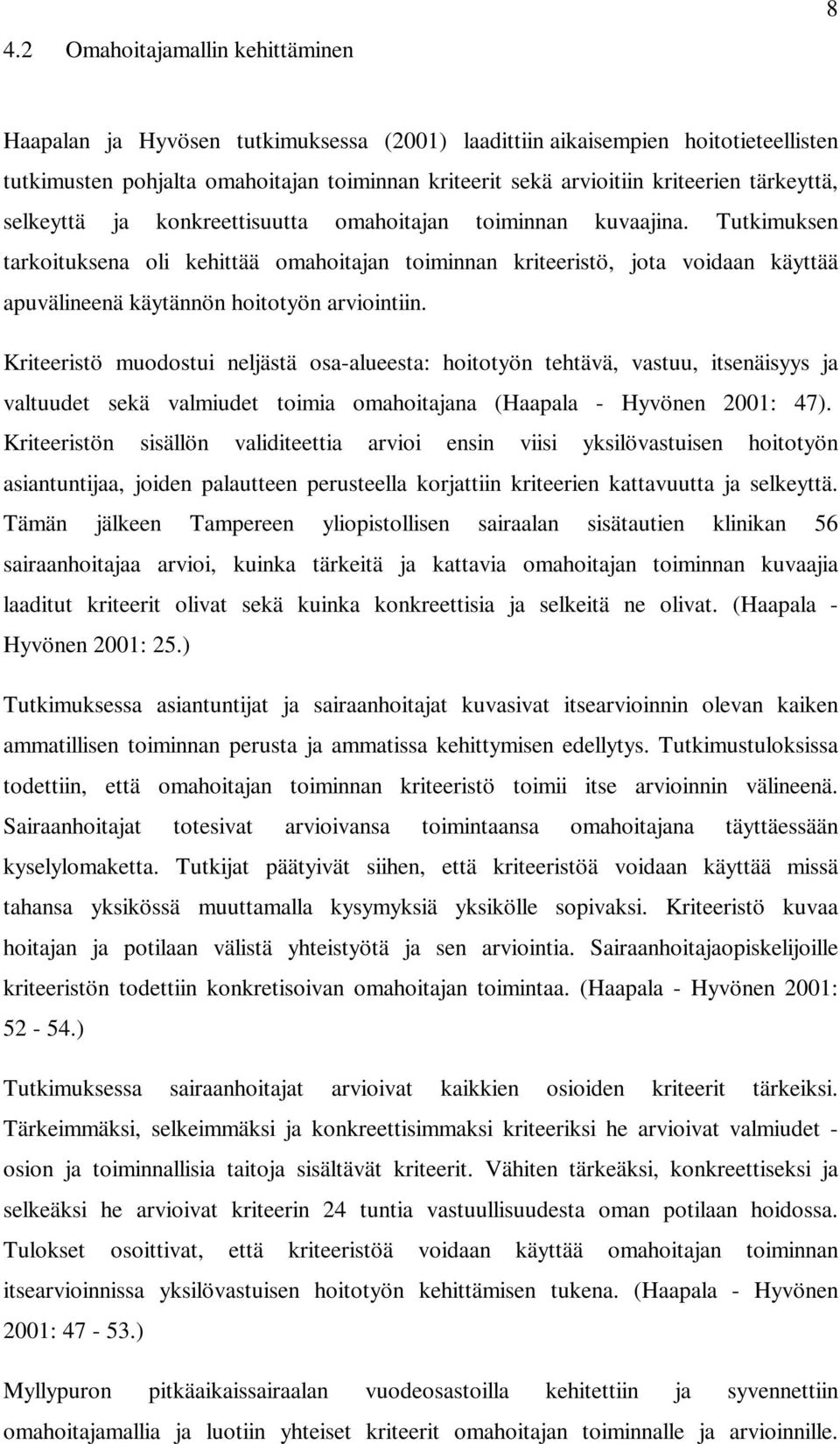 8

4.2 Omahoitajamallin kehittäminen

Haapalan ja Hyvösen tutkimuksessa (2001) laadittiin aikaisempien hoitotieteellisten tutkimusten pohjalta omahoitajan toiminnan kriteerit sekä arvioitiin kriteerien tärkeyttä, selkeyttä ja konkreettisuutta omahoitajan toiminnan kuvaajina. Tutkimuksen tarkoituksena oli kehittää omahoitajan toiminnan kriteeristö, jota voidaan käyttää apuvälineenä käytännön hoitotyön arviointiin.

Kriteeristö muodostui neljästä osa-alueesta: hoitotyön tehtävä, vastuu, itsenäisyys ja valtuudet sekä valmiudet toimia omahoitajana (Haapala - Hyvönen 2001: 47). Kriteeristön sisällön validiteettia arvioi ensin viisi yksilövastuisen hoitotyön asiantuntijaa, joiden palautteen perusteella korjattiin kriteerien kattavuutta ja selkeyttä. Tämän jälkeen Tampereen yliopistollisen sairaalan sisätautien klinikan 56 sairaanhoitajaa arvioi, kuinka tärkeitä ja kattavia omahoitajan toiminnan kuvaajia laaditut kriteerit olivat sekä kuinka konkreettisia ja selkeitä ne olivat. (Haapala - Hyvönen 2001: 25.)

Tutkimuksessa asiantuntijat ja sairaanhoitajat kuvasivat itsearvioinnin olevan kaiken ammatillisen toiminnan perusta ja ammatissa kehittymisen edellytys. Tutkimustuloksissa todettiin, että omahoitajan toiminnan kriteeristö toimii itse arvioinnin välineenä. Sairaanhoitajat totesivat arvioivansa toimintaansa omahoitajana täyttäessään kyselylomaketta. Tutkijat päätyivät siihen, että kriteeristöä voidaan käyttää missä tahansa yksikössä muuttamalla kysymyksiä yksikölle sopivaksi. Kriteeristö kuvaa hoitajan ja potilaan välistä yhteistyötä ja sen arviointia. Sairaanhoitajaopiskelijoille kriteeristön todettiin konkretisoivan omahoitajan toimintaa. (Haapala - Hyvönen 2001: 52 - 54.)

Tutkimuksessa sairaanhoitajat arvioivat kaikkien osioiden kriteerit tärkeiksi. Tärkeimmäksi, selkeimmäksi ja konkreettisimmaksi kriteeriksi he arvioivat valmiudet - osion ja toiminnallisia taitoja sisältävät kriteerit. Vähiten tärkeäksi, konkreettiseksi ja selkeäksi he arvioivat kriteerin 24 tuntia vastuullisuudesta oman potilaan hoidossa. Tulokset osoittivat, että kriteeristöä voidaan käyttää omahoitajan toiminnan itsearvioinnissa yksilövastuisen hoitotyön kehittämisen tukena. (Haapala - Hyvönen 2001: 47 - 53.)

Myllypuron pitkäaikaissairaalan vuodeosastoilla kehitettiin ja syvennettiin omahoitajamallia ja luotiin yhteiset kriteerit omahoitajan toiminnalle ja arvioinnille.